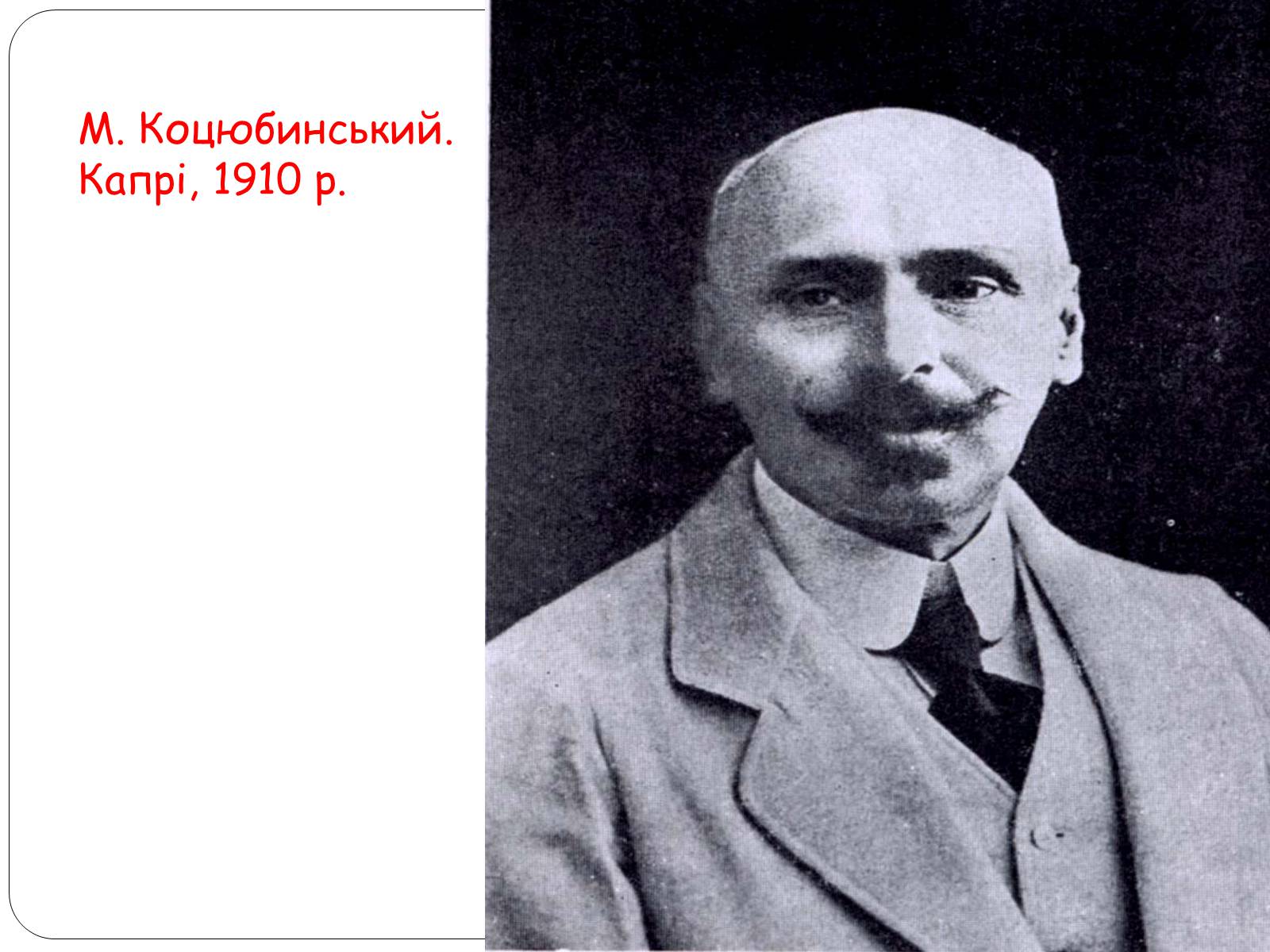 М. Коцюбинський.
Капрі, 1910 р.